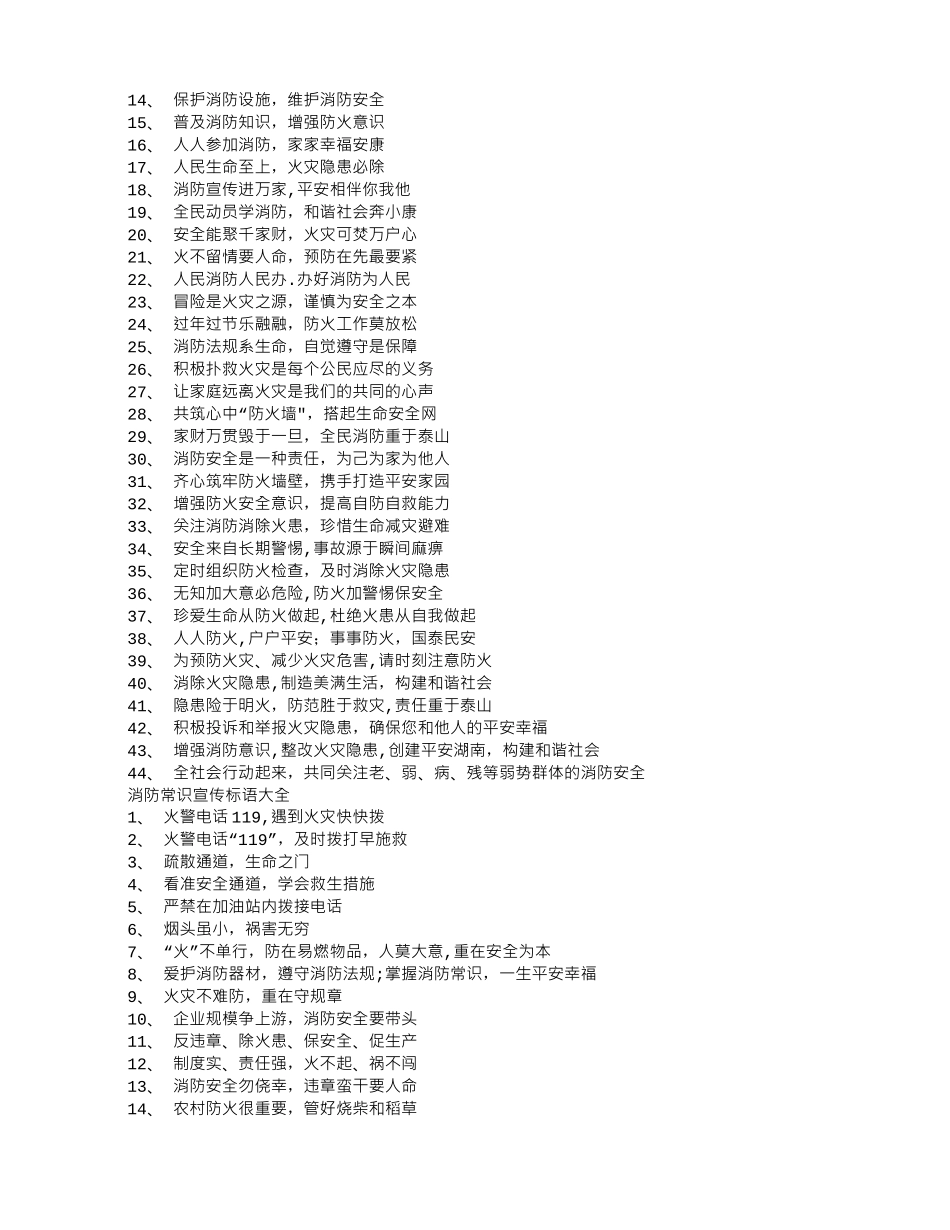 14、 保护消防设施，维护消防安全
15、 普及消防知识，增强防火意识
16、 人人参加消防，家家幸福安康
17、 人民生命至上，火灾隐患必除
18、 消防宣传进万家,平安相伴你我他
19、 全民动员学消防，和谐社会奔小康
20、 安全能聚千家财，火灾可焚万户心
21、 火不留情要人命，预防在先最要紧
22、 人民消防人民办.办好消防为人民
23、 冒险是火灾之源，谨慎为安全之本
24、 过年过节乐融融，防火工作莫放松
25、 消防法规系生命，自觉遵守是保障
26、 积极扑救火灾是每个公民应尽的义务
27、 让家庭远离火灾是我们的共同的心声
28、 共筑心中“防火墙"，搭起生命安全网
29、 家财万贯毁于一旦，全民消防重于泰山
30、 消防安全是一种责任，为己为家为他人
31、 齐心筑牢防火墙壁，携手打造平安家园
32、 增强防火安全意识，提高自防自救能力
33、 关注消防消除火患，珍惜生命减灾避难
34、 安全来自长期警惕,事故源于瞬间麻痹
35、 定时组织防火检查，及时消除火灾隐患
36、 无知加大意必危险,防火加警惕保安全
37、 珍爱生命从防火做起,杜绝火患从自我做起
38、 人人防火,户户平安；事事防火，国泰民安
39、 为预防火灾、减少火灾危害,请时刻注意防火
40、 消除火灾隐患,制造美满生活，构建和谐社会
41、 隐患险于明火，防范胜于救灾,责任重于泰山
42、 积极投诉和举报火灾隐患，确保您和他人的平安幸福
43、 增强消防意识,整改火灾隐患,创建平安湖南，构建和谐社会
44、 全社会行动起来，共同关注老、弱、病、残等弱势群体的消防安全
消防常识宣传标语大全
1、 火警电话 119,遇到火灾快快拨
2、 火警电话“119”，及时拨打早施救
3、 疏散通道，生命之门
4、 看准安全通道，学会救生措施
5、 严禁在加油站内拨接电话
6、 烟头虽小，祸害无穷
7、 “火”不单行，防在易燃物品，人莫大意,重在安全为本
8、 爱护消防器材，遵守消防法规;掌握消防常识，一生平安幸福
9、 火灾不难防，重在守规章
10、 企业规模争上游，消防安全要带头
11、 反违章、除火患、保安全、促生产
12、 制度实、责任强，火不起、祸不闯
13、 消防安全勿侥幸，违章蛮干要人命
14、 农村防火很重要，管好烧柴和稻草